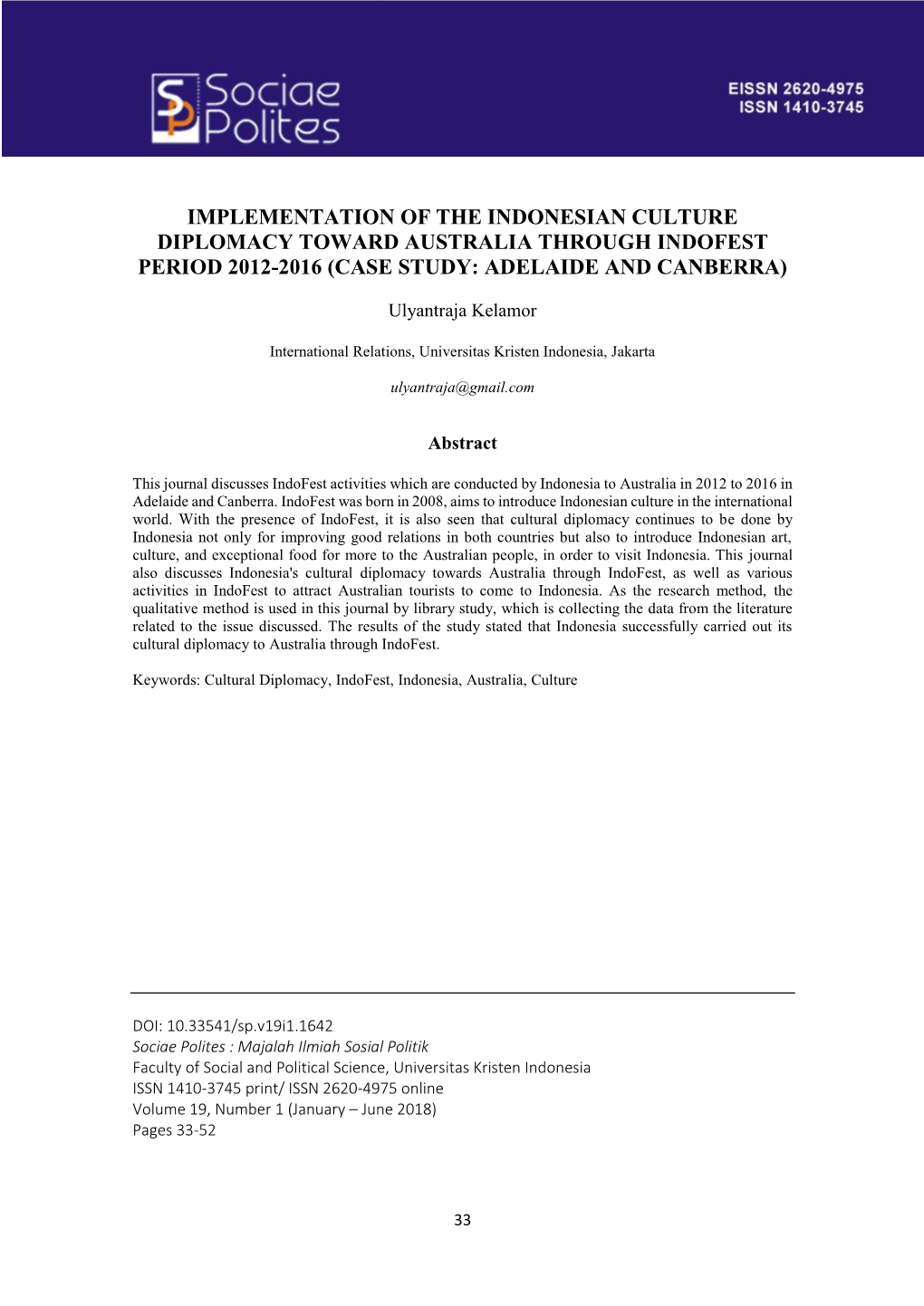 SP Sociae Polites

EISSN 2620-4975
ISSN 1410-3745

IMPLEMENTATION OF THE INDONESIAN CULTURE DIPLOMACY TOWARD AUSTRALIA THROUGH INDOFEST PERIOD 2012-2016 (CASE STUDY: ADELAIDE AND CANBERRA)

Ulyantraja Kelamor

International Relations, Universitas Kristen Indonesia, Jakarta

ulyantraja@gmail.com

Abstract

This journal discusses IndoFest activities which are conducted by Indonesia to Australia in 2012 to 2016 in Adelaide and Canberra. IndoFest was born in 2008, aims to introduce Indonesian culture in the international world. With the presence of IndoFest, it is also seen that cultural diplomacy continues to be done by Indonesia not only for improving good relations in both countries but also to introduce Indonesian art, culture, and exceptional food for more to the Australian people, in order to visit Indonesia. This journal also discusses Indonesia's cultural diplomacy towards Australia through IndoFest, as well as various activities in IndoFest to attract Australian tourists to come to Indonesia. As the research method, the qualitative method is used in this journal by library study, which is collecting the data from the literature related to the issue discussed. The results of the study stated that Indonesia successfully carried out its cultural diplomacy to Australia through IndoFest.

Keywords: Cultural Diplomacy, IndoFest, Indonesia, Australia, Culture

DOI: 10.33541/sp.v19i1.1642
Sociae Polites : Majalah Ilmiah Sosial Politik
Faculty of Social and Political Science, Universitas Kristen Indonesia
ISSN 1410-3745 print/ ISSN 2620-4975 online
Volume 19, Number 1 (January – June 2018)
Pages 33-52

33